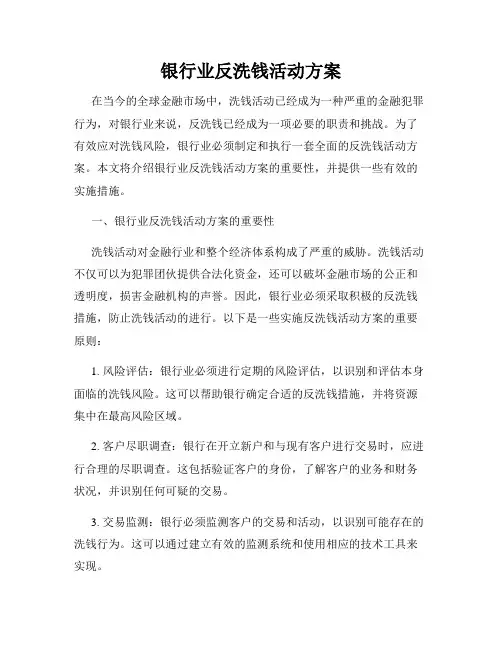 银行业反洗钱活动方案

在当今的全球金融市场中，洗钱活动已经成为一种严重的金融犯罪行为，对银行业来说，反洗钱已经成为一项必要的职责和挑战。为了有效应对洗钱风险，银行业必须制定和执行一套全面的反洗钱活动方案。本文将介绍银行业反洗钱活动方案的重要性，并提供一些有效的实施措施。

一、银行业反洗钱活动方案的重要性

洗钱活动对金融行业和整个经济体系构成了严重的威胁。洗钱活动不仅可以为犯罪团伙提供合法化资金，还可以破坏金融市场的公正和透明度，损害金融机构的声誉。因此，银行业必须采取积极的反洗钱措施，防止洗钱活动的进行。以下是一些实施反洗钱活动方案的重要原则：

1. 风险评估：银行业必须进行定期的风险评估，以识别和评估本身面临的洗钱风险。这可以帮助银行确定合适的反洗钱措施，并将资源集中在最高风险区域。

2. 客户尽职调查：银行在开立新户和与现有客户进行交易时，应进行合理的尽职调查。这包括验证客户的身份，了解客户的业务和财务状况，并识别任何可疑的交易。

3. 交易监测：银行必须监测客户的交易和活动，以识别可能存在的洗钱行为。这可以通过建立有效的监测系统和使用相应的技术工具来实现。